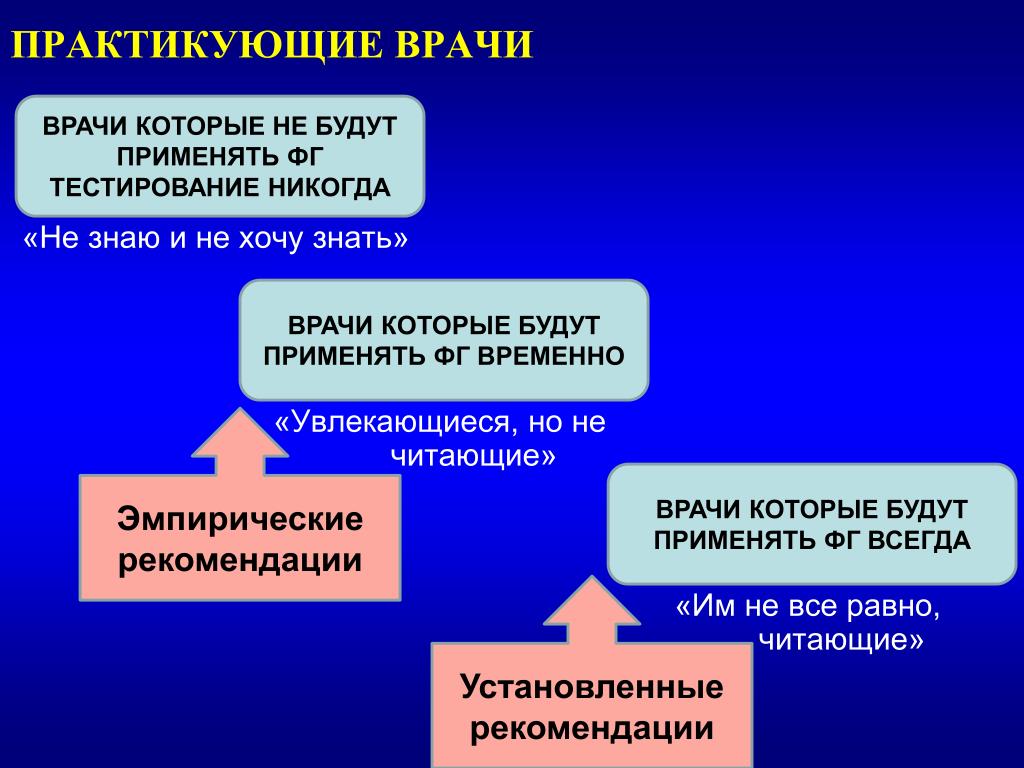 ПРАКТИКУЮЩИЕ ВРАЧИ

ВРАЧИ КОТОРЫЕ НЕ БУДУТ ПРИМЕНЯТЬ ФГ ТЕСТИРОВАНИЕ НИКОГДА

«Не знаю и не хочу знать»

ВРАЧИ КОТОРЫЕ БУДУТ ПРИМЕНЯТЬ ФГ ВРЕМЕННО

«Увлекающиеся, но не читающие»

Эмпирические рекомендации

ВРАЧИ КОТОРЫЕ БУДУТ ПРИМЕНЯТЬ ФГ ВСЕГДА

«Им не все равно, читающие»

Установленные рекомендации